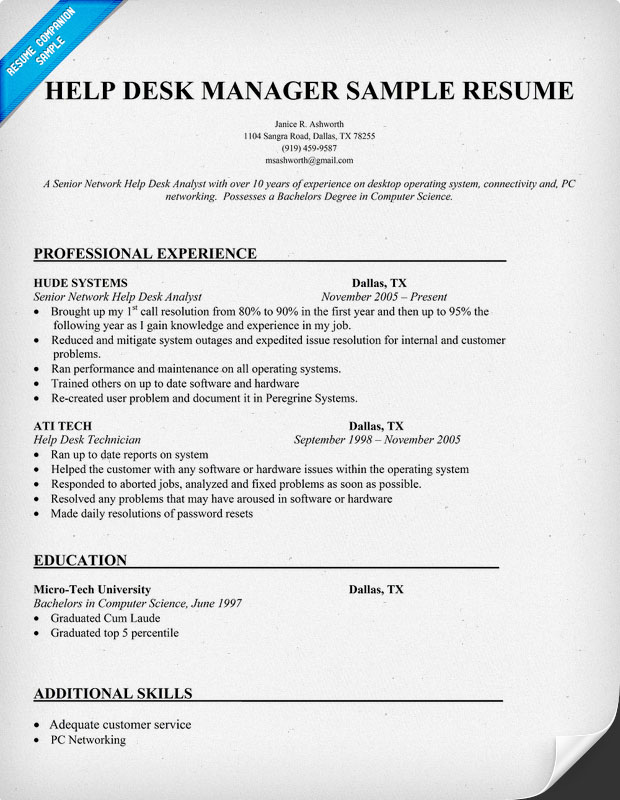 RESUME COMPANION SAMPLE

HELP DESK MANAGER SAMPLE RESUME

Janice R. Ashworth
1104 Sangra Road, Dallas, TX 78255
(919) 459-9587
msashworth@gmail.com

A Senior Network Help Desk Analyst with over 10 years of experience on desktop operating system, connectivity and, PC networking. Possesses a Bachelors Degree in Computer Science.

PROFESSIONAL EXPERIENCE

HUDE SYSTEMS Dallas, TX
Senior Network Help Desk Analyst November 2005 – Present
• Brought up my $1^{st}$ call resolution from 80% to 90% in the first year and then up to 95% the following year as I gain knowledge and experience in my job.
• Reduced and mitigate system outages and expedited issue resolution for internal and customer problems.
• Ran performance and maintenance on all operating systems.
• Trained others on up to date software and hardware
• Re-created user problem and document it in Peregrine Systems.

ATI TECH Dallas, TX
Help Desk Technician September 1998 – November 2005
• Ran up to date reports on system
• Helped the customer with any software or hardware issues within the operating system
• Responded to aborted jobs, analyzed and fixed problems as soon as possible.
• Resolved any problems that may have aroused in software or hardware
• Made daily resolutions of password resets

EDUCATION

Micro-Tech University Dallas, TX
Bachelors in Computer Science, June 1997
• Graduated Cum Laude
• Graduated top 5 percentile

ADDITIONAL SKILLS

• Adequate customer service
• PC Networking